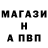 МАГАЗИ
Н
А ПВП